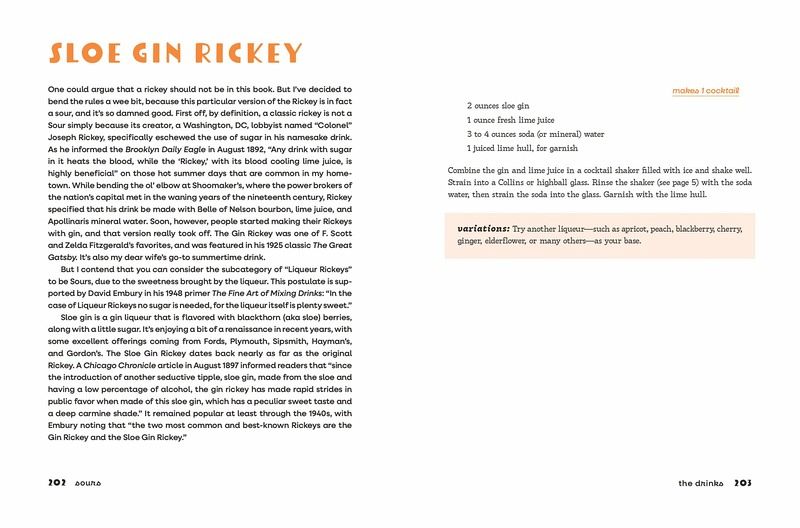 SLOE GIN RICKEY

One could argue that a rickey should not be in this book. But I've decided to bend the rules a wee bit, because this particular version of the Rickey is in fact a sour, and it's so damned good. First off, by definition, a classic rickey is not a Sour simply because its creator, a Washington, DC, lobbyist named "Colonel" Joseph Rickey, specifically eschewed the use of sugar in his namesake drink. As he informed the Brooklyn Daily Eagle in August 1892, "Any drink with sugar in it heats the blood, while the 'Rickey,' with its blood cooling lime juice, is highly beneficial" on those hot summer days that are common in my hometown. While bending the ol' elbow at Shoomaker's, where the power brokers of the nation's capital met in the waning years of the nineteenth century, Rickey specified that his drink be made with Belle of Nelson bourbon, lime juice, and Apollinaris mineral water. Soon, however, people started making their Rickeys with gin, and that version really took off. The Gin Rickey was one of F. Scott and Zelda Fitzgerald's favorites, and was featured in his 1925 classic The Great Gatsby. It's also my dear wife's go-to summertime drink.

But I contend that you can consider the subcategory of "Liqueur Rickeys" to be Sours, due to the sweetness brought by the liqueur. This postulate is supported by David Embury in his 1948 primer The Fine Art of Mixing Drinks: "In the case of Liqueur Rickeys no sugar is needed, for the liqueur itself is plenty sweet."

Sloe gin is a gin liqueur that is flavored with blackthorn (aka sloe) berries, along with a little sugar. It's enjoying a bit of a renaissance in recent years, with some excellent offerings coming from Fords, Plymouth, Sipsmith, Hayman's, and Gordon's. The Sloe Gin Rickey dates back nearly as far as the original Rickey. A Chicago Chronicle article in August 1897 informed readers that "since the introduction of another seductive tipple, sloe gin, made from the sloe and having a low percentage of alcohol, the gin rickey has made rapid strides in public favor when made of this sloe gin, which has a peculiar sweet taste and a deep carmine shade." It remained popular at least through the 1940s, with Embury noting that "the two most common and best-known Rickeys are the Gin Rickey and the Sloe Gin Rickey."

202 sours

makes 1 cocktail

2 ounces sloe gin
1 ounce fresh lime juice
3 to 4 ounces soda (or mineral) water
1 juiced lime hull, for garnish

Combine the gin and lime juice in a cocktail shaker filled with ice and shake well. Strain into a Collins or highball glass. Rinse the shaker (see page 5) with the soda water, then strain the soda into the glass. Garnish with the lime hull.

variations: Try another liqueur—such as apricot, peach, blackberry, cherry, ginger, elderflower, or many others—as your base.

the drinks 203